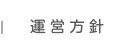 運営方針